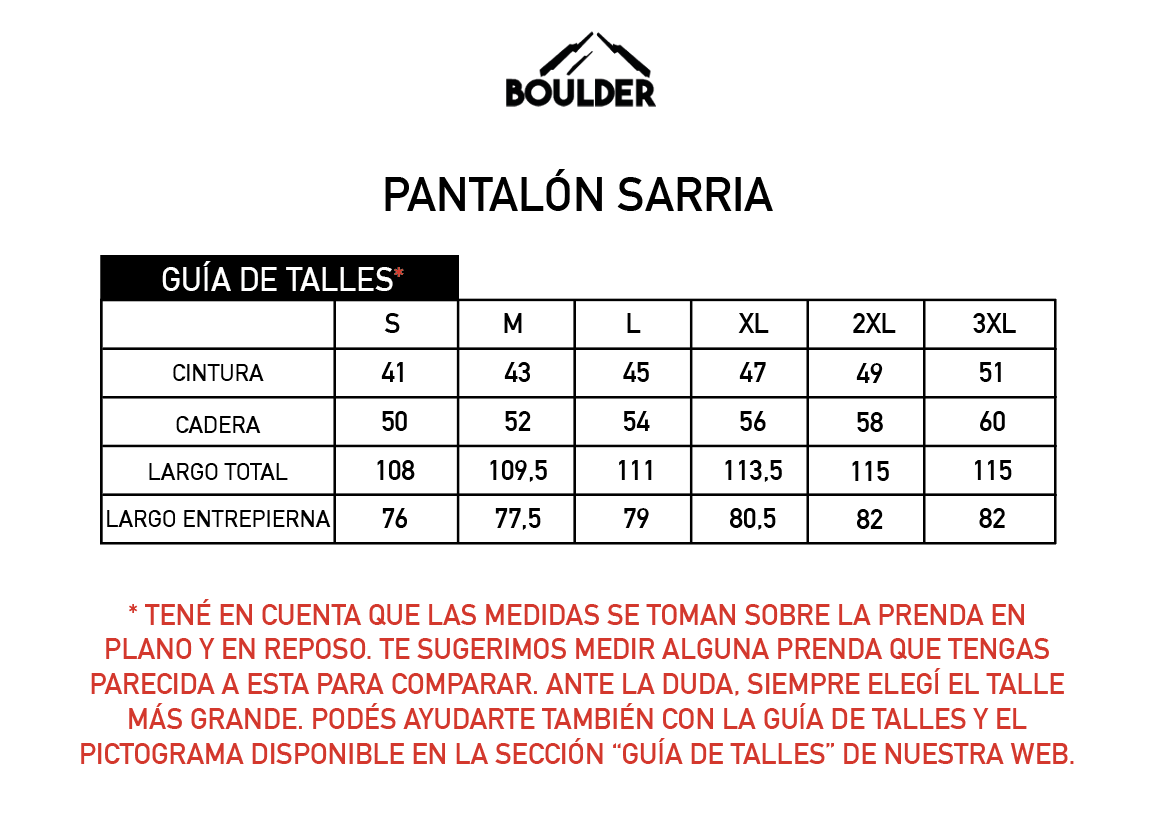 BOULDER

PANTALÓN SARRIA

GUÍA DE TALLES*

|  | S | M | L | XL | 2XL | 3XL |
|---|---|---|---|---|---|---|
| CINTURA | 41 | 43 | 45 | 47 | 49 | 51 |
| CADERA | 50 | 52 | 54 | 56 | 58 | 60 |
| LARGO TOTAL | 108 | 109,5 | 111 | 113,5 | 115 | 115 |
| LARGO ENTREPIERNA | 76 | 77,5 | 79 | 80,5 | 82 | 82 |

* TENÉ EN CUENTA QUE LAS MEDIDAS SE TOMAN SOBRE LA PRENDA EN PLANO Y EN REPOSO. TE SUGERIMOS MEDIR ALGUNA PRENDA QUE TENGAS PARECIDA A ESTA PARA COMPARAR. ANTE LA DUDA, SIEMPRE ELEGÍ EL TALLE MÁS GRANDE. PODÉS AYUDARTE TAMBIÉN CON LA GUÍA DE TALLES Y EL PICTOGRAMA DISPONIBLE EN LA SECCIÓN “GUÍA DE TALLES” DE NUESTRA WEB.